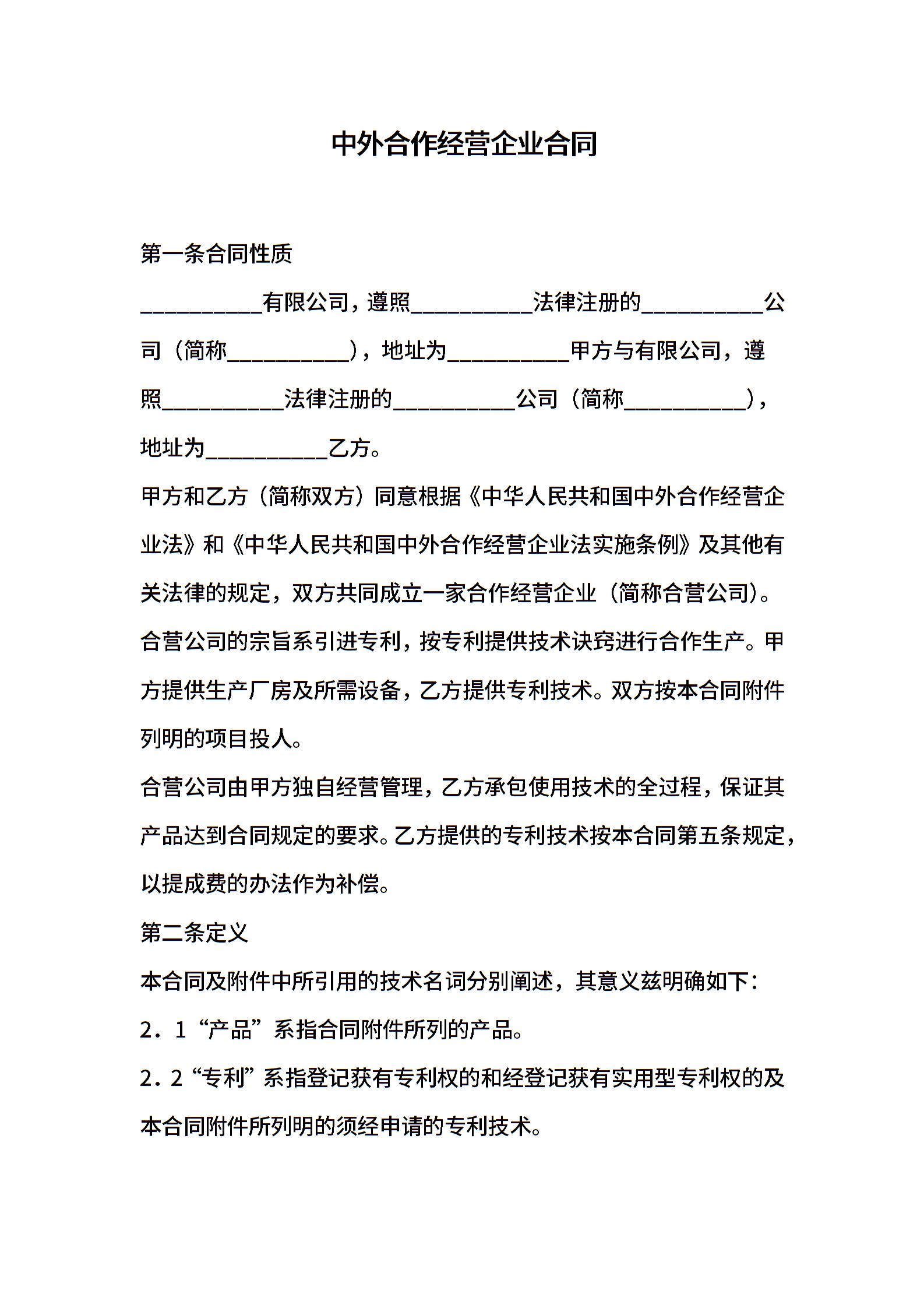 中外合作经营企业合同

第一条合同性质

__________有限公司，遵照__________法律注册的__________公司（简称__________），地址为__________甲方与有限公司，遵照__________法律注册的__________公司（简称__________），地址为__________乙方。

甲方和乙方（简称双方）同意根据《中华人民共和国中外合作经营企业法》和《中华人民共和国中外合作经营企业法实施条例》及其他有关法律的规定，双方共同成立一家合作经营企业（简称合营公司）。

合营公司的宗旨系引进专利，按专利提供技术诀窍进行合作生产。甲方提供生产厂房及所需设备，乙方提供专利技术。双方按本合同附件列明的项目投人。

合营公司由甲方独自经营管理，乙方承包使用技术的全过程，保证其产品达到合同规定的要求。乙方提供的专利技术按本合同第五条规定，以提成费的办法作为补偿。

第二条定义

本合同及附件中所引用的技术名词分别阐述，其意义兹明确如下：

2．1“产品”系指合同附件所列的产品。

2．2“专利”系指登记获有专利权的和经登记获有实用型专利权的及本合同附件所列明的须经申请的专利技术。